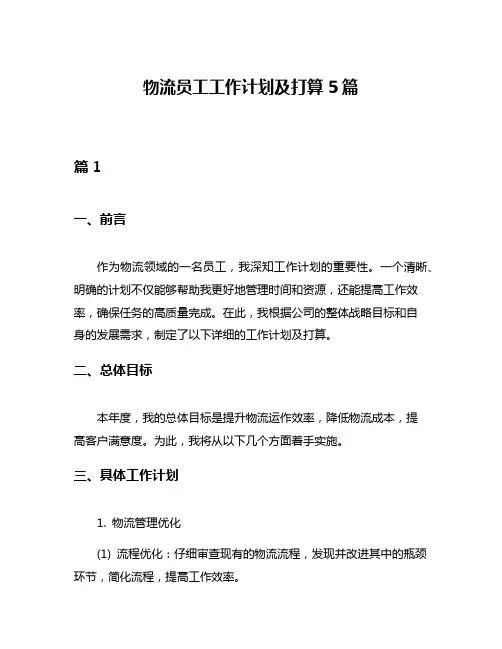 物流员工工作计划及打算 5 篇

篇 1

一、前言

作为物流领域的一名员工，我深知工作计划的重要性。一个清晰、明确的计划不仅能够帮助我更好地管理时间和资源，还能提高工作效率，确保任务的高质量完成。在此，我根据公司的整体战略目标和自身的发展需求，制定了以下详细的工作计划及打算。

二、总体目标

本年度，我的总体目标是提升物流运作效率，降低物流成本，提高客户满意度。为此，我将从以下几个方面着手实施。

三、具体工作计划

1. 物流管理优化

(1) 流程优化：仔细审查现有的物流流程，发现并改进其中的瓶颈环节，简化流程，提高工作效率。